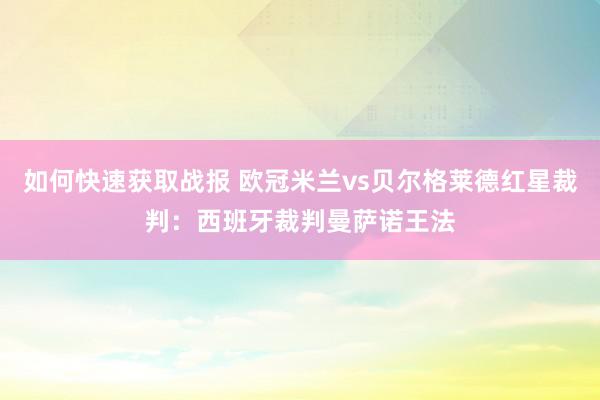 如何快速获取战报 欧冠米兰vs贝尔格莱德红星裁判：西班牙裁判曼萨诺王法